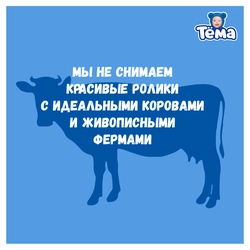 Тёма

МЫ НЕ СНИМАЕМ КРАСИВЫЕ РОЛИКИ С ИДЕАЛЬНЫМИ КОРОВАМИ И ЖИВОПИСНЫМИ ФЕРМАМИ